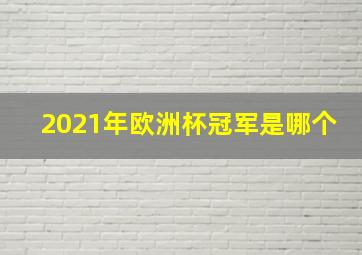 2021年欧洲杯冠军是哪个